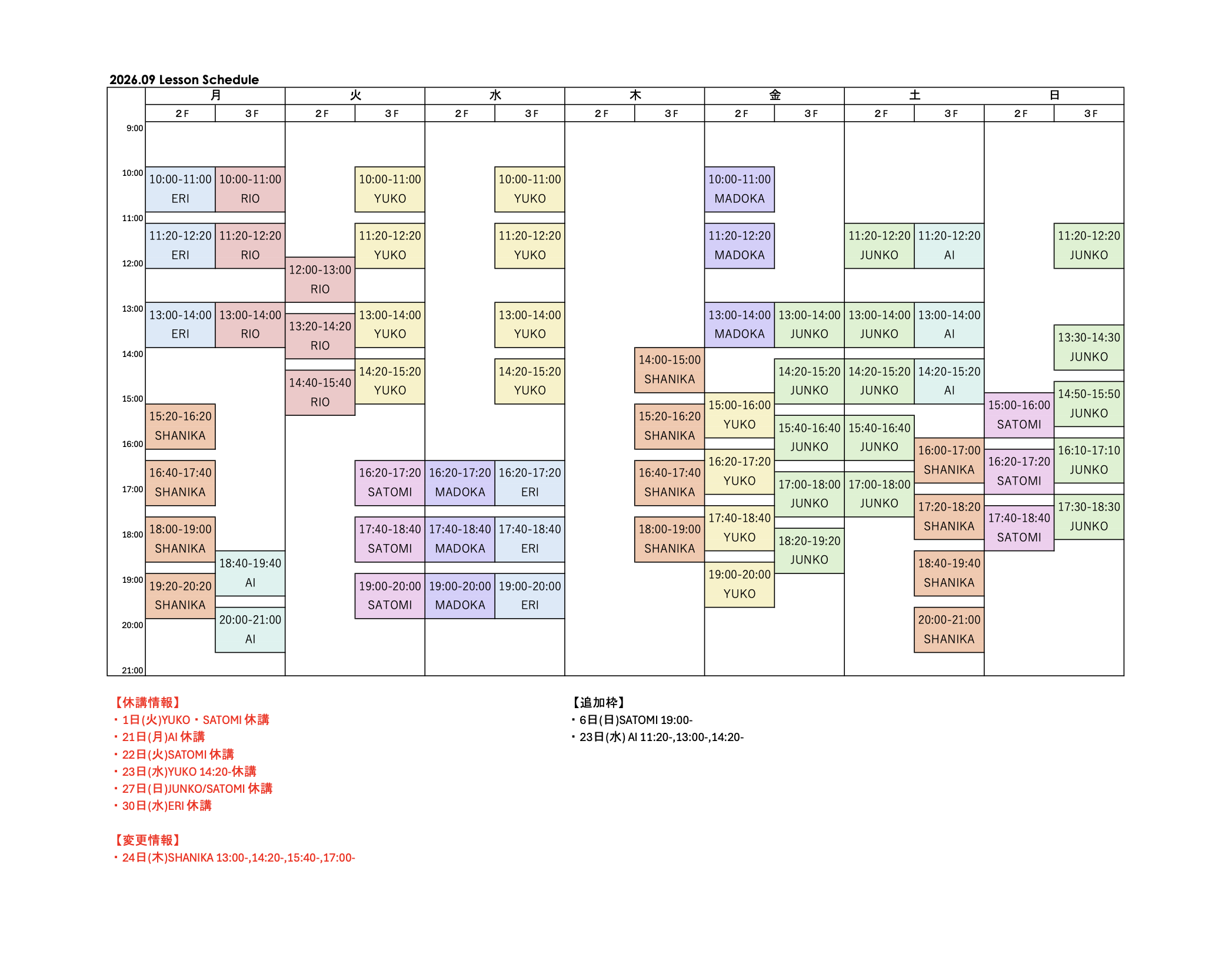 2026.09 Lesson Schedule

| | 月 2F | 月 3F | 火 2F | 火 3F | 水 2F | 水 3F | 木 2F | 木 3F | 金 2F | 金 3F | 土 2F | 土 3F | 日 2F | 日 3F |
|---|---|---|---|---|---|---|---|---|---|---|---|---|---|---|
| 9:00 | | | | | | | | | | | | | | |
| 10:00 | 10:00-11:00 ERI | 10:00-11:00 RIO | | 10:00-11:00 YUKO | | 10:00-11:00 YUKO | | | 10:00-11:00 MADOKA | | | | | |
| 11:00 | 11:20-12:20 ERI | 11:20-12:20 RIO | | 11:20-12:20 YUKO | | 11:20-12:20 YUKO | | | 11:20-12:20 MADOKA | | 11:20-12:20 JUNKO | 11:20-12:20 AI | | 11:20-12:20 JUNKO |
| 12:00 | | | 12:00-13:00 RIO | | | | | | | | | | | |
| 13:00 | 13:00-14:00 ERI | 13:00-14:00 RIO | 13:20-14:20 RIO | 13:00-14:00 YUKO | | 13:00-14:00 YUKO | | | 13:00-14:00 MADOKA | 13:00-14:00 JUNKO | 13:00-14:00 JUNKO | 13:00-14:00 AI | | 13:30-14:30 JUNKO |
| 14:00 | | | 14:40-15:40 RIO | 14:20-15:20 YUKO | | 14:20-15:20 YUKO | | 14:00-15:00 SHANIKA | | 14:20-15:20 JUNKO | 14:20-15:20 JUNKO | 14:20-15:20 AI | | 14:50-15:50 JUNKO |
| 15:00 | 15:20-16:20 SHANIKA | | | | | | | 15:20-16:20 SHANIKA | 15:00-16:00 YUKO | 15:40-16:40 JUNKO | 15:40-16:40 JUNKO | | 15:00-16:00 SATOMI | |
| 16:00 | 16:40-17:40 SHANIKA | | | 16:20-17:20 SATOMI | 16:20-17:20 MADOKA | 16:20-17:20 ERI | | 16:40-17:40 SHANIKA | 16:20-17:20 YUKO | | | 16:00-17:00 SHANIKA | 16:20-17:20 SATOMI | 16:10-17:10 JUNKO |
| 17:00 | | | | 17:40-18:40 SATOMI | 17:40-18:40 MADOKA | 17:40-18:40 ERI | | | 17:40-18:40 YUKO | 17:00-18:00 JUNKO | 17:00-18:00 JUNKO | 17:20-18:20 SHANIKA | 17:40-18:40 SATOMI | 17:30-18:30 JUNKO |
| 18:00 | 18:00-19:00 SHANIKA | 18:40-19:40 AI | | | | | | 18:00-19:00 SHANIKA | | 18:20-19:20 JUNKO | | 18:40-19:40 SHANIKA | | |
| 19:00 | 19:20-20:20 SHANIKA | | | 19:00-20:00 SATOMI | 19:00-20:00 MADOKA | 19:00-20:00 ERI | | | 19:00-20:00 YUKO | | | | | |
| 20:00 | | 20:00-21:00 AI | | | | | | | | | | 20:00-21:00 SHANIKA | | |
| 21:00 | | | | | | | | | | | | | | |

【休講情報】
・1日(火)YUKO・SATOMI 休講
・21日(月)AI 休講
・22日(火)SATOMI 休講
・23日(水)YUKO 14:20-休講
・27日(日)JUNKO/SATOMI 休講
・30日(水)ERI 休講

【変更情報】
・24日(木)SHANIKA 13:00-,14:20-,15:40-,17:00-

【追加枠】
・6日(日)SATOMI 19:00-
・23日(水) AI 11:20-,13:00-,14:20-